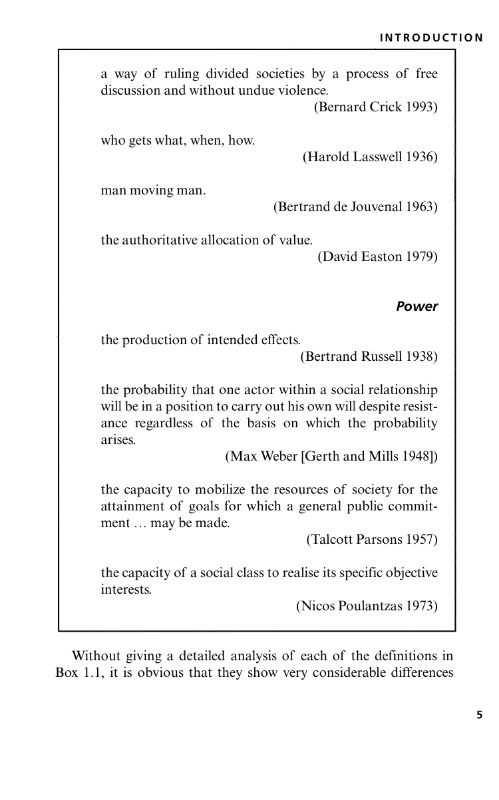 INTRODUCTION

a way of ruling divided societies by a process of free discussion and without undue violence.
(Bernard Crick 1993)

who gets what, when, how.
(Harold Lasswell 1936)

man moving man.
(Bertrand de Jouvenal 1963)

the authoritative allocation of value.
(David Easton 1979)

Power

the production of intended effects.
(Bertrand Russell 1938)

the probability that one actor within a social relationship will be in a position to carry out his own will despite resistance regardless of the basis on which the probability arises.
(Max Weber [Gerth and Mills 1948])

the capacity to mobilize the resources of society for the attainment of goals for which a general public commitment … may be made.
(Talcott Parsons 1957)

the capacity of a social class to realise its specific objective interests.
(Nicos Poulantzas 1973)

Without giving a detailed analysis of each of the definitions in Box 1.1, it is obvious that they show very considerable differences

5